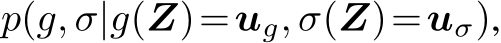 $p(g, \sigma | g(\boldsymbol{Z}) = \boldsymbol{u}_g, \sigma(\boldsymbol{Z}) = \boldsymbol{u}_\sigma),$